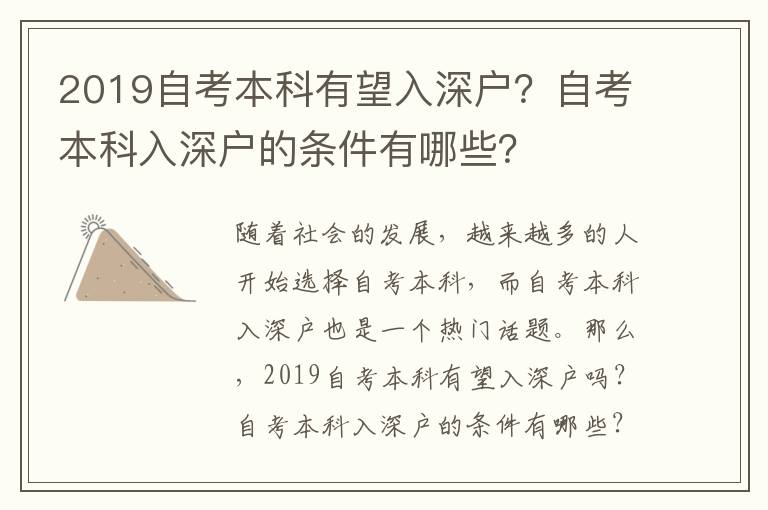 2019自考本科有望入深户？自考本科入深户的条件有哪些？

随着社会的发展，越来越多的人开始选择自考本科，而自考本科入深户也是一个热门话题。那么，2019自考本科有望入深户吗？自考本科入深户的条件有哪些？